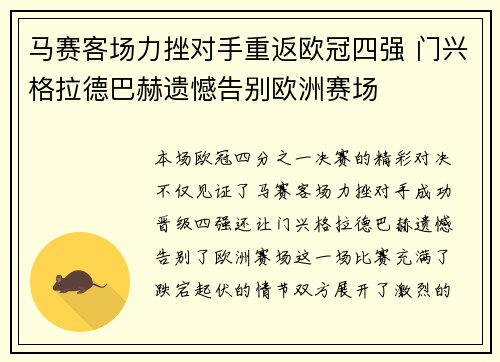 马赛客场力挫对手重返欧冠四强 门兴格拉德巴赫遗憾告别欧洲赛场

本场欧冠四分之一决赛的精彩对决不仅见证了马赛客场力挫对手成功晋级四强还让门兴格拉德巴赫遗憾告别了欧洲赛场这一场比赛充满了跌宕起伏的情节双方展开了激烈的